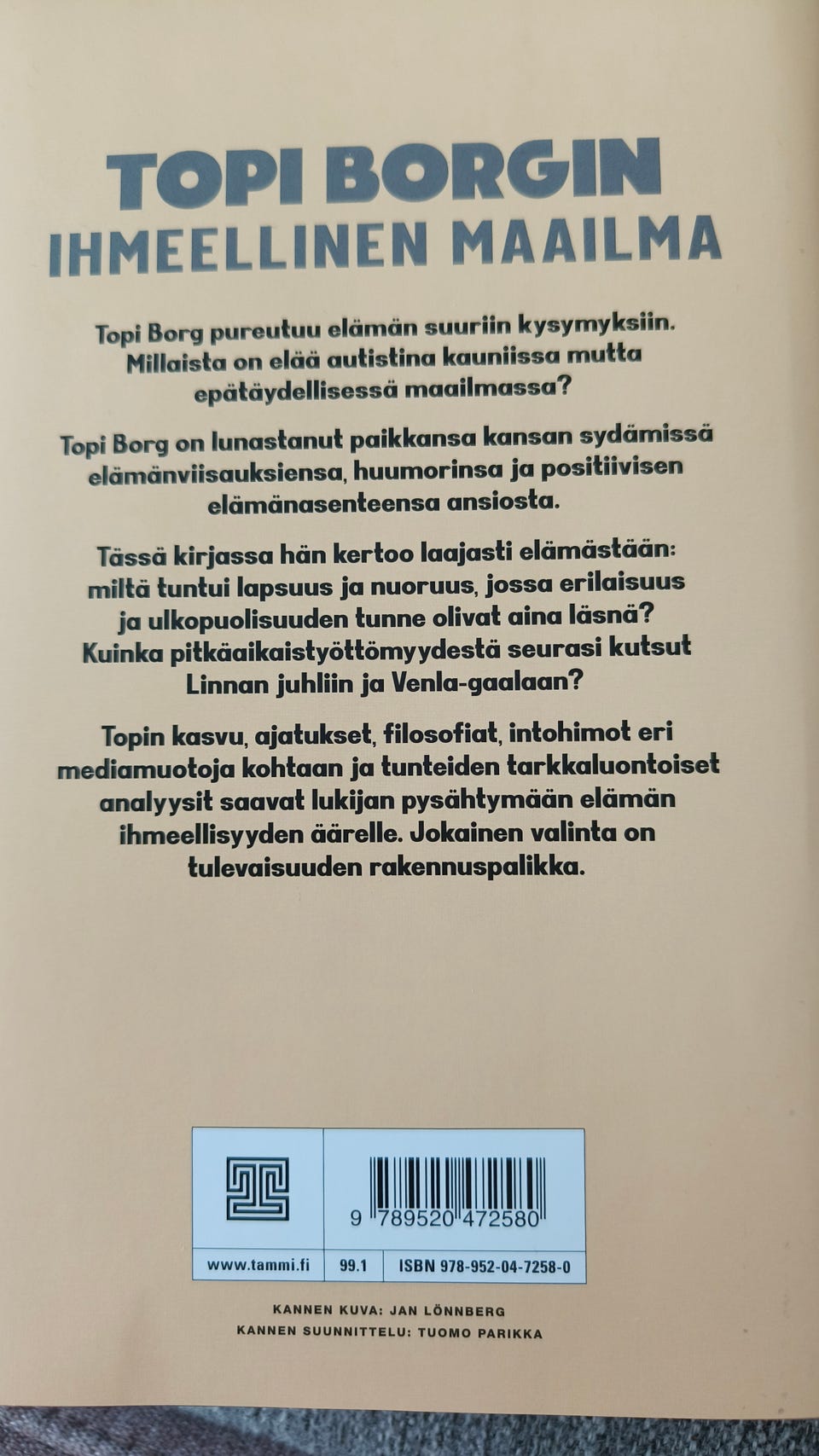 TOPI BORGIN
IHMEELLINEN MAAILMA

Topi Borg pureutuu elämän suuriin kysymyksiin. Millaista on elää autistina kauniissa mutta epätäydellisessä maailmassa?

Topi Borg on lunastanut paikkansa kansan sydämissä elämänviisauksiensa, huumorinsa ja positiivisen elämänasenteensa ansiosta.

Tässä kirjassa hän kertoo laajasti elämästään: miltä tuntui lapsuus ja nuoruus, jossa erilaisuus ja ulkopuolisuuden tunne olivat aina läsnä? Kuinka pitkäaikaistyöttömyydestä seurasi kutsut Linnan juhliin ja Venla-gaalaan?

Topin kasvu, ajatukset, filosofiat, intohimot eri mediamuotoja kohtaan ja tunteiden tarkkaluontoiset analyysit saavat lukijan pysähtymään elämän ihmeellisyyden äärelle. Jokainen valinta on tulevaisuuden rakennuspalikka.

9 789520 472580

www.tammi.fi 99.1 ISBN 978-952-04-7258-0

KANNEN KUVA: JAN LÖNNBERG
KANNEN SUUNNITTELU: TUOMO PARIKKA